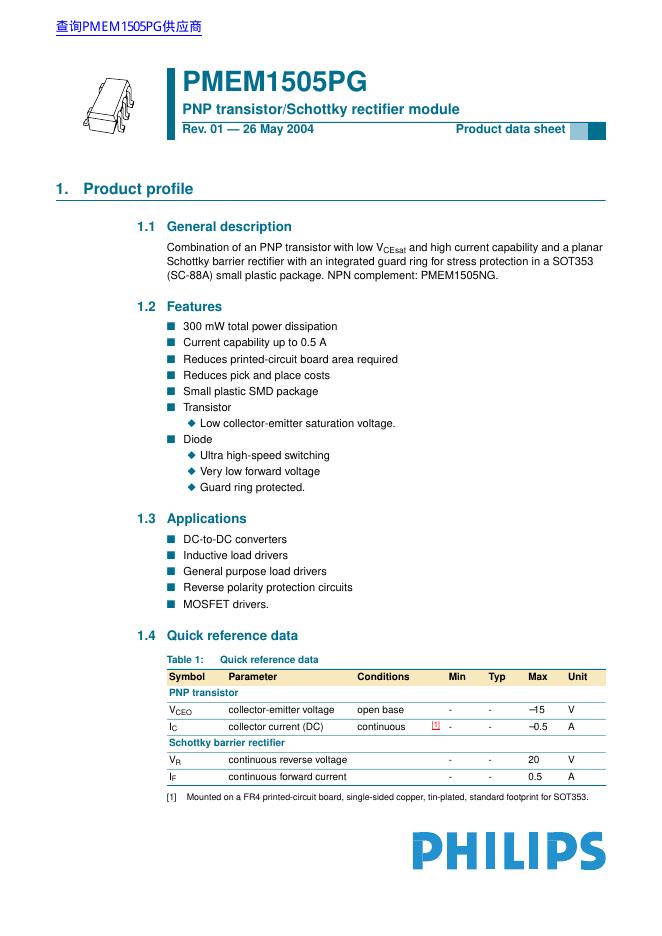 查询PMEM1505PG供应商

PMEM1505PG

PNP transistor/Schottky rectifier module

Rev. 01 — 26 May 2004

Product data sheet

1. Product profile

1.1 General description

Combination of an PNP transistor with low $V_{CEsat}$ and high current capability and a planar Schottky barrier rectifier with an integrated guard ring for stress protection in a SOT353 (SC-88A) small plastic package. NPN complement: PMEM1505NG.

1.2 Features

■ 300 mW total power dissipation
■ Current capability up to 0.5 A
■ Reduces printed-circuit board area required
■ Reduces pick and place costs
■ Small plastic SMD package
■ Transistor
◆ Low collector-emitter saturation voltage.
■ Diode
◆ Ultra high-speed switching
◆ Very low forward voltage
◆ Guard ring protected.

1.3 Applications

■ DC-to-DC converters
■ Inductive load drivers
■ General purpose load drivers
■ Reverse polarity protection circuits
■ MOSFET drivers.

1.4 Quick reference data

Table 1: Quick reference data

| Symbol | Parameter | Conditions | | Min | Typ | Max | Unit |
|---|---|---|---|---|---|---|---|
| PNP transistor | | | | | | | |
| $V_{CEO}$ | collector-emitter voltage | open base | | - | - | –15 | V |
| $I_C$ | collector current (DC) | continuous | [1] | - | - | –0.5 | A |
| Schottky barrier rectifier | | | | | | | |
| $V_R$ | continuous reverse voltage | | | - | - | 20 | V |
| $I_F$ | continuous forward current | | | - | - | 0.5 | A |

[1] Mounted on a FR4 printed-circuit board, single-sided copper, tin-plated, standard footprint for SOT353.

PHILIPS